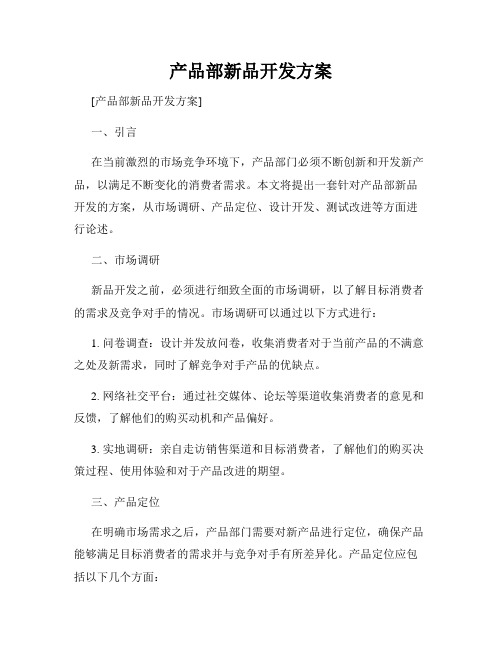 产品部新品开发方案

[产品部新品开发方案]

一、引言

在当前激烈的市场竞争环境下，产品部门必须不断创新和开发新产品，以满足不断变化的消费者需求。本文将提出一套针对产品部新品开发的方案，从市场调研、产品定位、设计开发、测试改进等方面进行论述。

二、市场调研

新品开发之前，必须进行细致全面的市场调研，以了解目标消费者的需求及竞争对手的情况。市场调研可以通过以下方式进行：

1. 问卷调查：设计并发放问卷，收集消费者对于当前产品的不满意之处及新需求，同时了解竞争对手产品的优缺点。

2. 网络社交平台：通过社交媒体、论坛等渠道收集消费者的意见和反馈，了解他们的购买动机和产品偏好。

3. 实地调研：亲自走访销售渠道和目标消费者，了解他们的购买决策过程、使用体验和对于产品改进的期望。

三、产品定位

在明确市场需求之后，产品部门需要对新产品进行定位，确保产品能够满足目标消费者的需求并与竞争对手有所差异化。产品定位应包括以下几个方面：